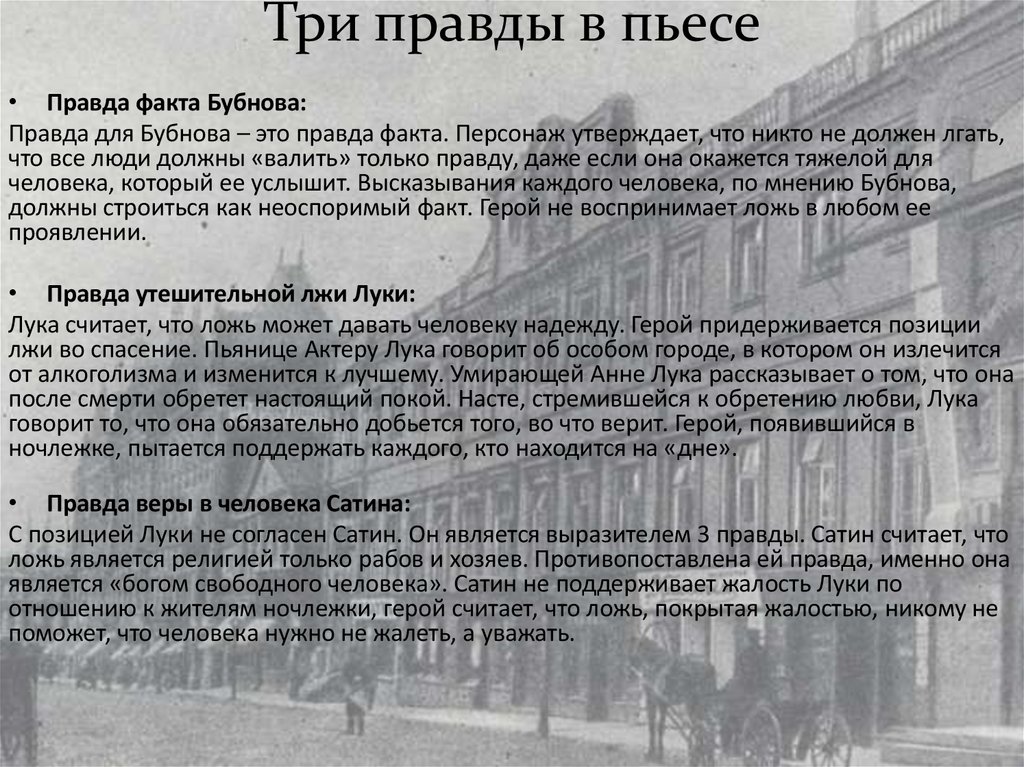 Три правды в пьесе

• Правда факта Бубнова:

Правда для Бубнова – это правда факта. Персонаж утверждает, что никто не должен лгать, что все люди должны «валить» только правду, даже если она окажется тяжелой для человека, который ее услышит. Высказывания каждого человека, по мнению Бубнова, должны строиться как неоспоримый факт. Герой не воспринимает ложь в любом ее проявлении.

• Правда утешительной лжи Луки:

Лука считает, что ложь может давать человеку надежду. Герой придерживается позиции лжи во спасение. Пьянице Актеру Лука говорит об особом городе, в котором он излечится от алкоголизма и изменится к лучшему. Умирающей Анне Лука рассказывает о том, что она после смерти обретет настоящий покой. Насте, стремившейся к обретению любви, Лука говорит то, что она обязательно добьется того, во что верит. Герой, появившийся в ночлежке, пытается поддержать каждого, кто находится на «дне».

• Правда веры в человека Сатина:

С позицией Луки не согласен Сатин. Он является выразителем 3 правды. Сатин считает, что ложь является религией только рабов и хозяев. Противопоставлена ей правда, именно она является «богом свободного человека». Сатин не поддерживает жалость Луки по отношению к жителям ночлежки, герой считает, что ложь, покрытая жалостью, никому не поможет, что человека нужно не жалеть, а уважать.